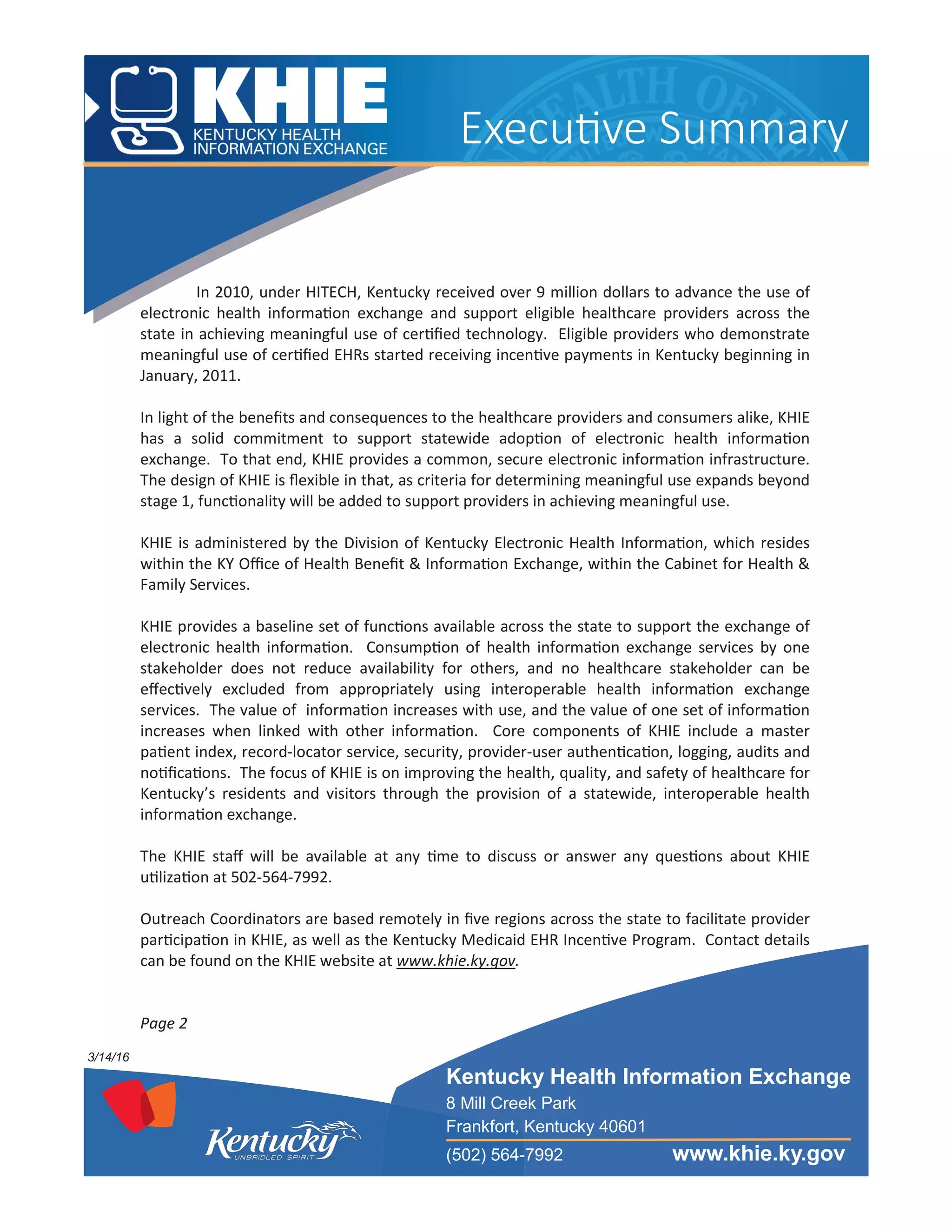 KHIE
KENTUCKY HEALTH INFORMATION EXCHANGE

Executive Summary

In 2010, under HITECH, Kentucky received over 9 million dollars to advance the use of electronic health information exchange and support eligible healthcare providers across the state in achieving meaningful use of certified technology. Eligible providers who demonstrate meaningful use of certified EHRs started receiving incentive payments in Kentucky beginning in January, 2011.

In light of the benefits and consequences to the healthcare providers and consumers alike, KHIE has a solid commitment to support statewide adoption of electronic health information exchange. To that end, KHIE provides a common, secure electronic information infrastructure. The design of KHIE is flexible in that, as criteria for determining meaningful use expands beyond stage 1, functionality will be added to support providers in achieving meaningful use.

KHIE is administered by the Division of Kentucky Electronic Health Information, which resides within the KY Office of Health Benefit & Information Exchange, within the Cabinet for Health & Family Services.

KHIE provides a baseline set of functions available across the state to support the exchange of electronic health information. Consumption of health information exchange services by one stakeholder does not reduce availability for others, and no healthcare stakeholder can be effectively excluded from appropriately using interoperable health information exchange services. The value of information increases with use, and the value of one set of information increases when linked with other information. Core components of KHIE include a master patient index, record-locator service, security, provider-user authentication, logging, audits and notifications. The focus of KHIE is on improving the health, quality, and safety of healthcare for Kentucky's residents and visitors through the provision of a statewide, interoperable health information exchange.

The KHIE staff will be available at any time to discuss or answer any questions about KHIE utilization at 502-564-7992.

Outreach Coordinators are based remotely in five regions across the state to facilitate provider participation in KHIE, as well as the Kentucky Medicaid EHR Incentive Program. Contact details can be found on the KHIE website at www.khie.ky.gov.

Page 2

3/14/16

Kentucky
UNBRIDLED SPIRIT

Kentucky Health Information Exchange
8 Mill Creek Park
Frankfort, Kentucky 40601
(502) 564-7992 www.khie.ky.gov